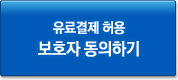 유료결제 허용
보호자 동의하기